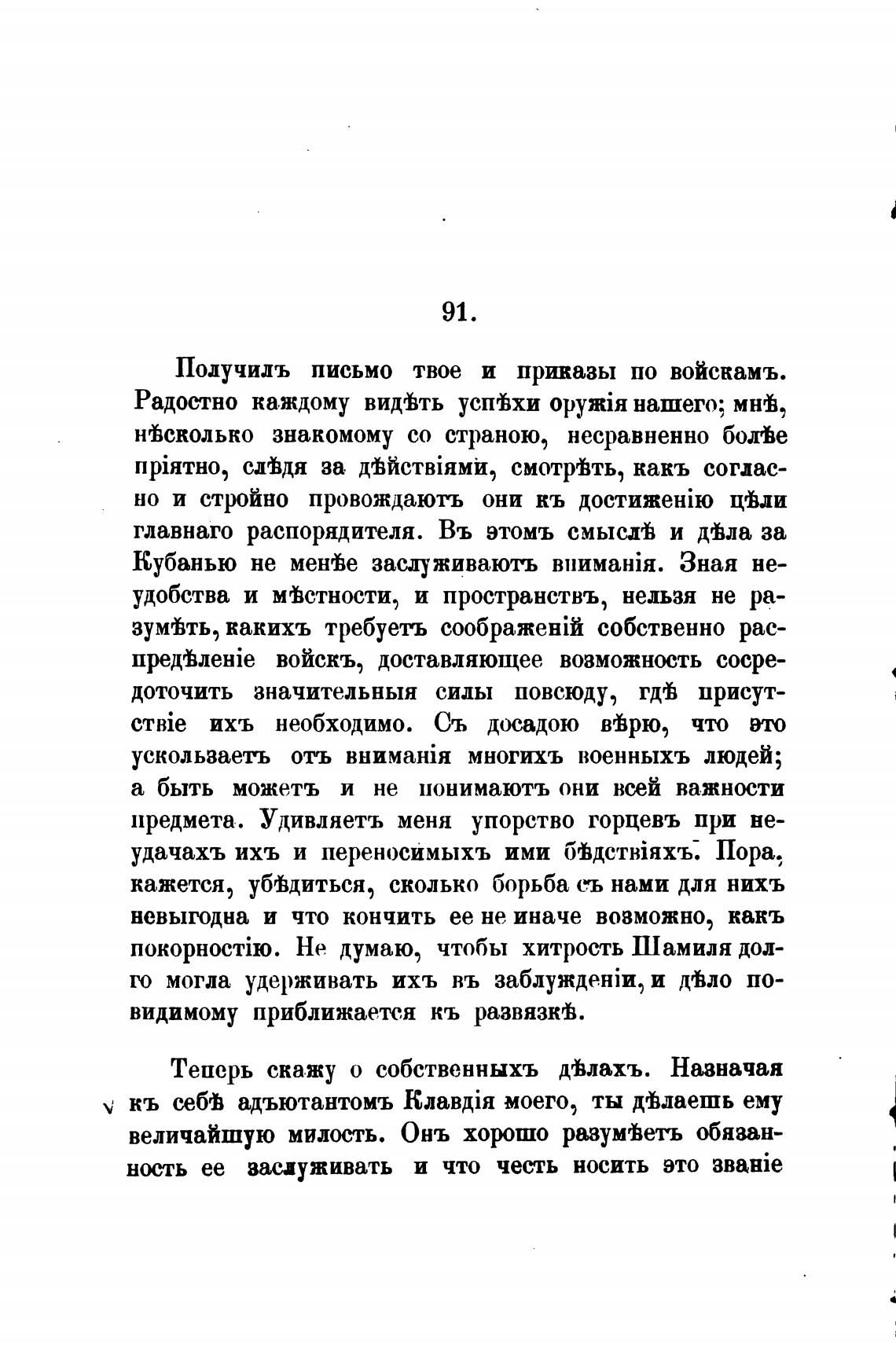 91.

Получилъ письмо твое и приказы по войскамъ. Радостно каждому видѣть успѣхи оружія нашего; мнѣ, нѣсколько знакомому со страною, несравненно болѣе пріятно, слѣдя за дѣйствіями, смотрѣть, какъ согласно и стройно провождаютъ они къ достиженію цѣли главнаго распорядителя. Въ этомъ смыслѣ и дѣла за Кубанью не менѣе заслуживаютъ вниманія. Зная неудобства и мѣстности, и пространствъ, нельзя не разумѣть, какихъ требуетъ соображеній собственно распредѣленіе войскъ, доставляющее возможность сосредоточить значительныя силы повсюду, гдѣ присутствіе ихъ необходимо. Съ досадою вѣрю, что это ускользаетъ отъ вниманія многихъ военныхъ людей; а быть можетъ и не понимаютъ они всей важности предмета. Удивляетъ меня упорство горцевъ при неудачахъ ихъ и переносимыхъ ими бѣдствіяхъ. Пора, кажется, убѣдиться, сколько борьба съ нами для нихъ невыгодна и что кончить ее не иначе возможно, какъ покорностію. Не думаю, чтобы хитрость Шамиля долго могла удерживать ихъ въ заблужденіи, и дѣло повидимому приближается къ развязкѣ.

Теперь скажу о собственныхъ дѣлахъ. Назначая къ себѣ адъютантомъ Клавдія моего, ты дѣлаешь ему величайшую милость. Онъ хорошо разумѣетъ обязанность ее заслуживать и что честь носить это званіе